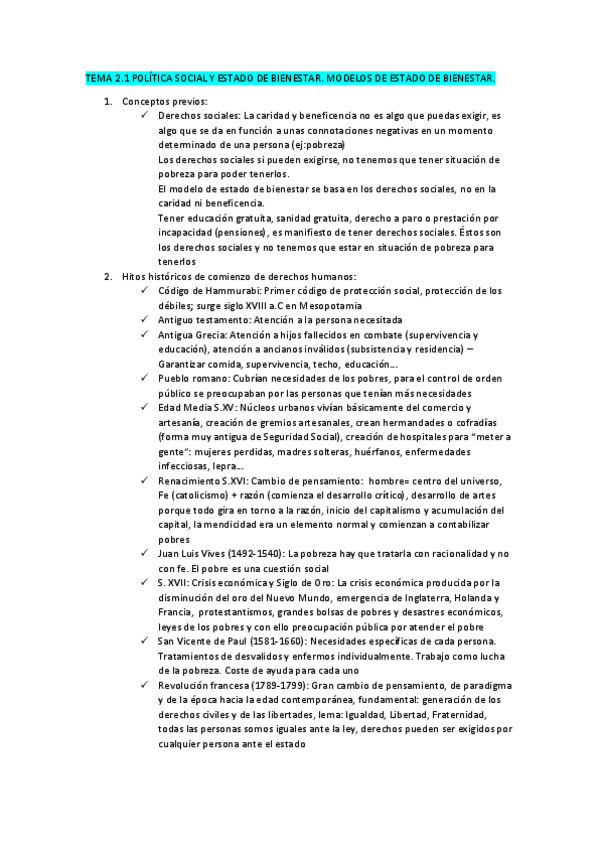 TEMA 2.1 POLÍTICA SOCIAL Y ESTADO DE BIENESTAR. MODELOS DE ESTADO DE BIENESTAR.

1. Conceptos previos:
✓ Derechos sociales: La caridad y beneficencia no es algo que puedas exigir, es algo que se da en función a unas connotaciones negativas en un momento determinado de una persona (ej:pobreza)
Los derechos sociales si pueden exigirse, no tenemos que tener situación de pobreza para poder tenerlos.
El modelo de estado de bienestar se basa en los derechos sociales, no en la caridad ni beneficencia.
Tener educación gratuita, sanidad gratuita, derecho a paro o prestación por incapacidad (pensiones), es manifiesto de tener derechos sociales. Éstos son los derechos sociales y no tenemos que estar en situación de pobreza para tenerlos

2. Hitos históricos de comienzo de derechos humanos:
✓ Código de Hammurabi: Primer código de protección social, protección de los débiles; surge siglo XVIII a.C en Mesopotamia
✓ Antiguo testamento: Atención a la persona necesitada
✓ Antigua Grecia: Atención a hijos fallecidos en combate (supervivencia y educación), atención a ancianos inválidos (subsistencia y residencia) – Garantizar comida, supervivencia, techo, educación…
✓ Pueblo romano: Cubrían necesidades de los pobres, para el control de orden público se preocupaban por las personas que tenían más necesidades
✓ Edad Media S.XV: Núcleos urbanos vivían básicamente del comercio y artesanía, creación de gremios artesanales, crean hermandades o cofradías (forma muy antigua de Seguridad Social), creación de hospitales para "meter a gente": mujeres perdidas, madres solteras, huérfanos, enfermedades infecciosas, lepra…
✓ Renacimiento S.XVI: Cambio de pensamiento: hombre= centro del universo, Fe (catolicismo) + razón (comienza el desarrollo crítico), desarrollo de artes porque todo gira en torno a la razón, inicio del capitalismo y acumulación del capital, la mendicidad era un elemento normal y comienzan a contabilizar pobres
✓ Juan Luis Vives (1492-1540): La pobreza hay que tratarla con racionalidad y no con fe. El pobre es una cuestión social
✓ S. XVII: Crisis económica y Siglo de Oro: La crisis económica producida por la disminución del oro del Nuevo Mundo, emergencia de Inglaterra, Holanda y Francia, protestantismos, grandes bolsas de pobres y desastres económicos, leyes de los pobres y con ello preocupación pública por atender el pobre
✓ San Vicente de Paul (1581-1660): Necesidades específicas de cada persona. Tratamientos de desvalidos y enfermos individualmente. Trabajo como lucha de la pobreza. Coste de ayuda para cada uno
✓ Revolución francesa (1789-1799): Gran cambio de pensamiento, de paradigma y de la época hacia la edad contemporánea, fundamental: generación de los derechos civiles y de las libertades, lema: Igualdad, Libertad, Fraternidad, todas las personas somos iguales ante la ley, derechos pueden ser exigidos por cualquier persona ante el estado